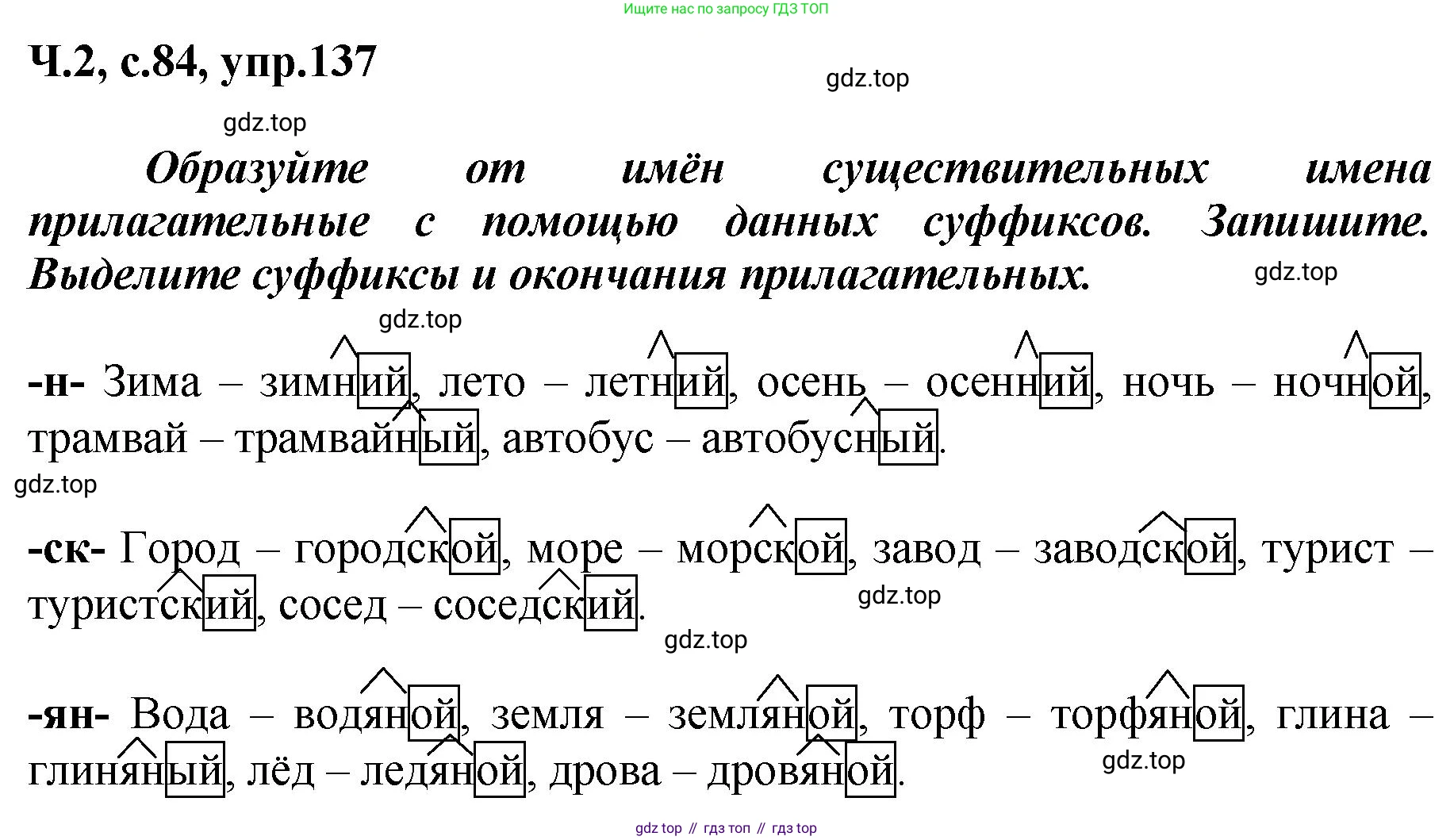 Ищите нас по запросу ГДЗ ТОП

Ч.2, с.84, упр.137

gdz.top

gdz.top

Образуйте от имён существительных имена прилагательные с помощью данных суффиксов. Запишите. Выделите суффиксы и окончания прилагательных.

gdz.top

gdz.top

-н- Зима – зимний, лето – летний, осень – осенний, ночь – ночной, трамвай – трамвайный, автобус – автобусный.

gdz.top

-ск- Город – городской, море – морской, завод – заводской, турист – туристский, сосед – соседский.

gdz.top

gdz.top

-ян- Вода – водяной, земля – земляной, торф – торфяной, глина – глиняный, лёд – ледяной, дрова – дровяной.

gdz.top

gdz top // гдз топ // гдз top